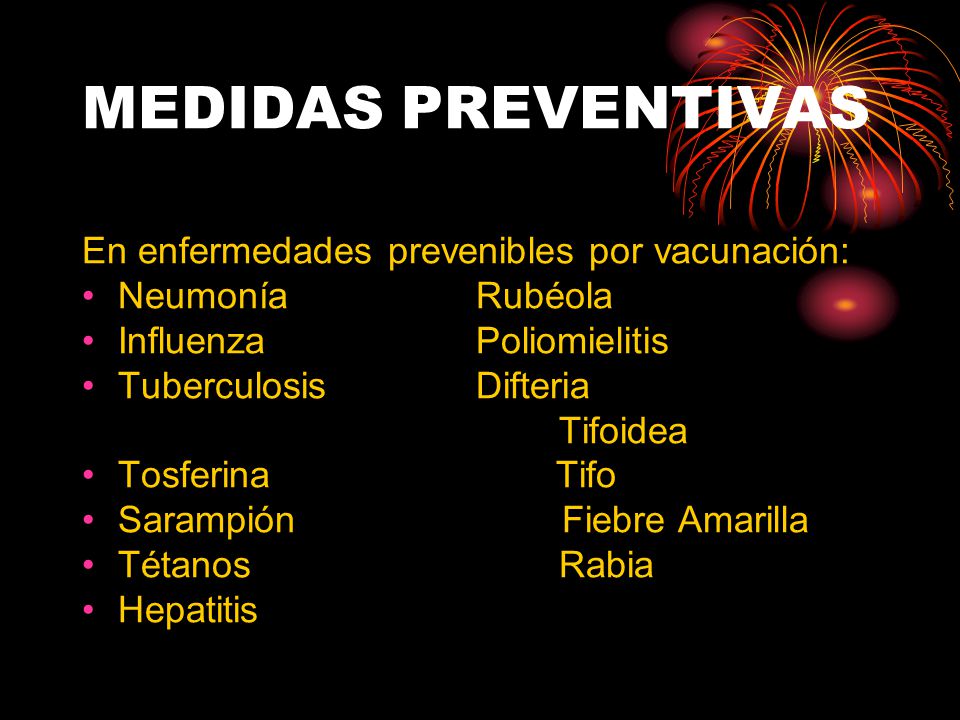 MEDIDAS PREVENTIVAS

En enfermedades prevenibles por vacunación:
• Neumonía Rubéola
• Influenza Poliomielitis
• Tuberculosis Difteria
Tifoidea
• Tosferina Tifo
• Sarampión Fiebre Amarilla
• Tétanos Rabia
• Hepatitis